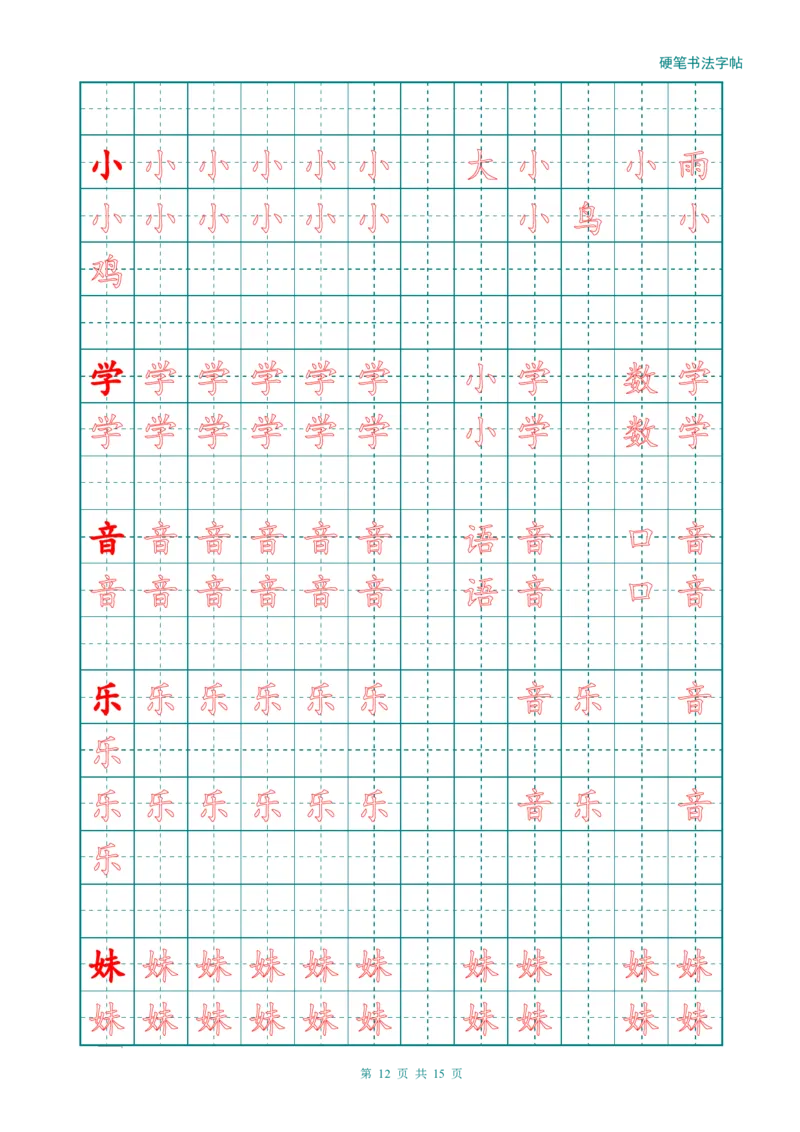 硬笔书法字帖

小 小 小 小 小 小 大 小 小 雨
小 小 小 小 小 小 小 鸟 小
鸡

学 学 学 学 学 学 小 学 数 学
学 学 学 学 学 学 小 学 数 学

音 音 音 音 音 音 语 音 口 音
音 音 音 音 音 音 语 音 口 音

乐 乐 乐 乐 乐 乐 音 乐 音
乐
乐 乐 乐 乐 乐 乐 音 乐 音
乐

妹 妹 妹 妹 妹 妹 妹 妹 妹 妹
妹 妹 妹 妹 妹 妹 妹 妹 妹 妹

第 12 页 共 15 页